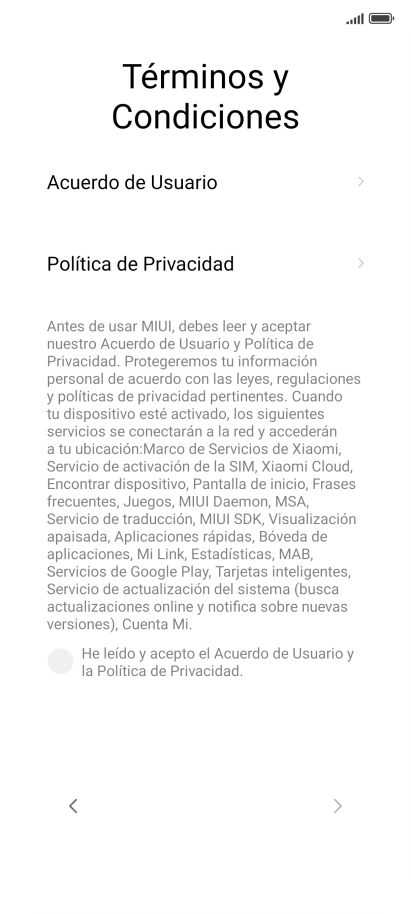 Términos y Condiciones

Acuerdo de Usuario

Política de Privacidad

Antes de usar MIUI, debes leer y aceptar nuestro Acuerdo de Usuario y Política de Privacidad. Protegeremos tu información personal de acuerdo con las leyes, regulaciones y políticas de privacidad pertinentes. Cuando tu dispositivo esté activado, los siguientes servicios se conectarán a la red y accederán a tu ubicación:Marco de Servicios de Xiaomi, Servicio de activación de la SIM, Xiaomi Cloud, Encontrar dispositivo, Pantalla de inicio, Frases frecuentes, Juegos, MIUI Daemon, MSA, Servicio de traducción, MIUI SDK, Visualización apaisada, Aplicaciones rápidas, Bóveda de aplicaciones, Mi Link, Estadísticas, MAB, Servicios de Google Play, Tarjetas inteligentes, Servicio de actualización del sistema (busca actualizaciones online y notifica sobre nuevas versiones), Cuenta Mi.

He leído y acepto el Acuerdo de Usuario y la Política de Privacidad.